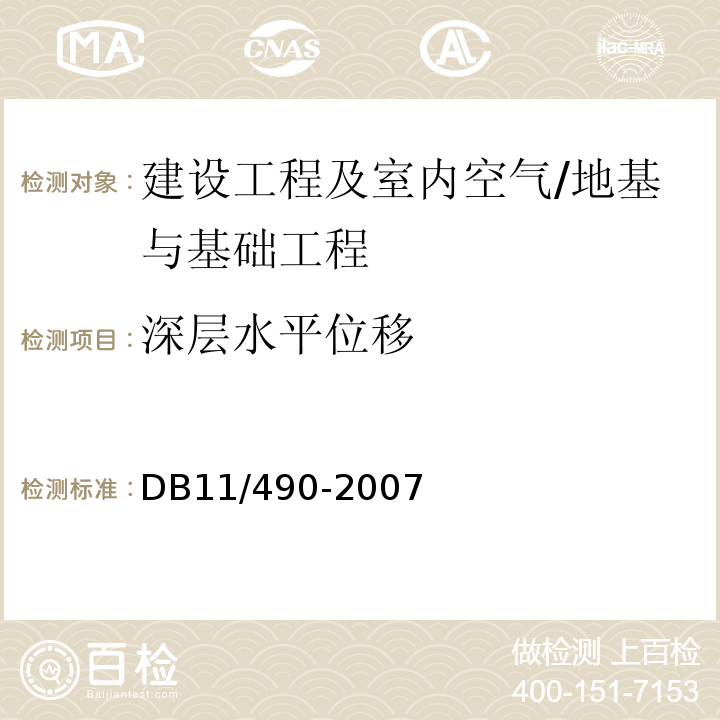 MA CNAS AL ilac-MRA

检测对象：建设工程及室内空气/地基与基础工程

检测项目：深层水平位移

检测标准：DB11/490-2007

百检 Baijiantest.com

做检测 上百检
400-151-7153